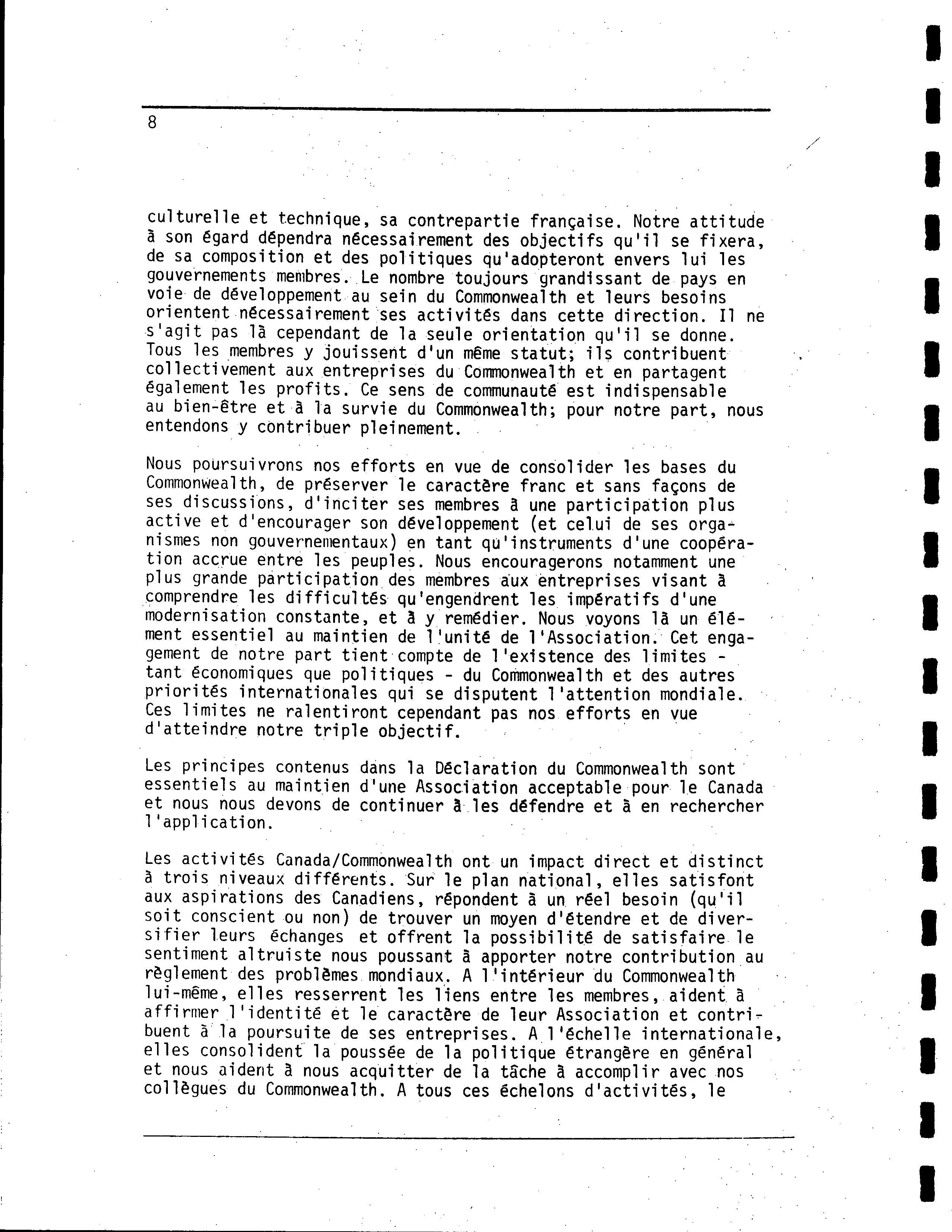 8

culturelle et technique, sa contrepartie française. Notre attitude à son égard dépendra nécessairement des objectifs qu'il se fixera, de sa composition et des politiques qu'adopteront envers lui les gouvernements membres. Le nombre toujours grandissant de pays en voie de développement au sein du Commonwealth et leurs besoins orientent nécessairement ses activités dans cette direction. Il ne s'agit pas là cependant de la seule orientation qu'il se donne. Tous les membres y jouissent d'un même statut; ils contribuent collectivement aux entreprises du Commonwealth et en partagent également les profits. Ce sens de communauté est indispensable au bien-être et à la survie du Commonwealth; pour notre part, nous entendons y contribuer pleinement.

Nous poursuivrons nos efforts en vue de consolider les bases du Commonwealth, de préserver le caractère franc et sans façons de ses discussions, d'inciter ses membres à une participation plus active et d'encourager son développement (et celui de ses organismes non gouvernementaux) en tant qu'instruments d'une coopération accrue entre les peuples. Nous encouragerons notamment une plus grande participation des membres aux entreprises visant à comprendre les difficultés qu'engendrent les impératifs d'une modernisation constante, et à y remédier. Nous voyons là un élément essentiel au maintien de l'unité de l'Association. Cet engagement de notre part tient compte de l'existence des limites - tant économiques que politiques - du Commonwealth et des autres priorités internationales qui se disputent l'attention mondiale. Ces limites ne ralentiront cependant pas nos efforts en vue d'atteindre notre triple objectif.

Les principes contenus dans la Déclaration du Commonwealth sont essentiels au maintien d'une Association acceptable pour le Canada et nous nous devons de continuer à les défendre et à en rechercher l'application.

Les activités Canada/Commonwealth ont un impact direct et distinct à trois niveaux différents. Sur le plan national, elles satisfont aux aspirations des Canadiens, répondent à un réel besoin (qu'il soit conscient ou non) de trouver un moyen d'étendre et de diversifier leurs échanges et offrent la possibilité de satisfaire le sentiment altruiste nous poussant à apporter notre contribution au règlement des problèmes mondiaux. A l'intérieur du Commonwealth lui-même, elles resserrent les liens entre les membres, aident à affirmer l'identité et le caractère de leur Association et contribuent à la poursuite de ses entreprises. A l'échelle internationale, elles consolident la poussée de la politique étrangère en général et nous aident à nous acquitter de la tâche à accomplir avec nos collègues du Commonwealth. A tous ces échelons d'activités, le